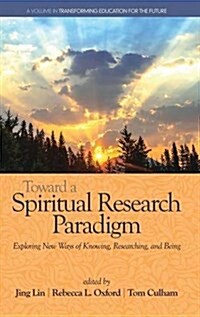 A VOLUME IN TRANSFORMING EDUCATION FOR THE FUTURE

Toward a
Spiritual Research
Paradigm

Exploring New Ways of Knowing, Researching, and Being

edited by
Jing Lin | Rebecca L. Oxford | Tom Culham